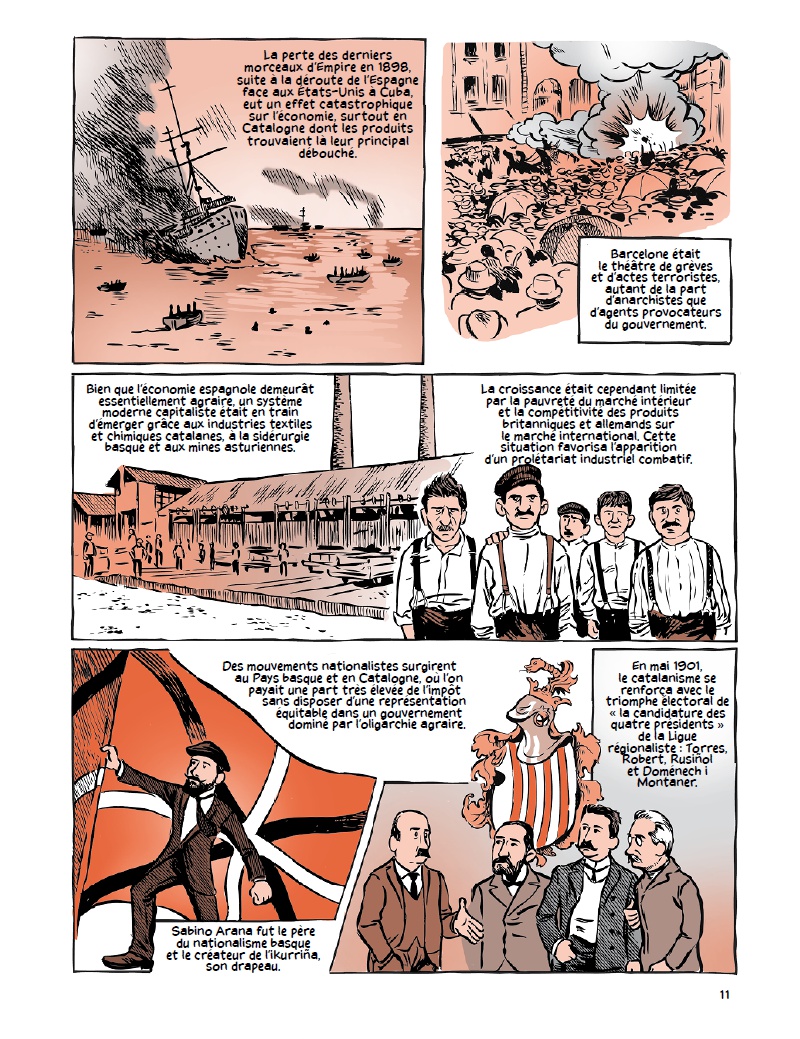 La perte des derniers morceaux d'Empire en 1898, suite à la déroute de l'Espagne face aux États-Unis à Cuba, eut un effet catastrophique sur l'économie, surtout en Catalogne dont les produits trouvaient là leur principal débouché.

Barcelone était le théâtre de grèves et d'actes terroristes, autant de la part d'anarchistes que d'agents provocateurs du gouvernement.

Bien que l'économie espagnole demeurât essentiellement agraire, un système moderne capitaliste était en train d'émerger grâce aux industries textiles et chimiques catalanes, à la sidérurgie basque et aux mines asturiennes.

La croissance était cependant limitée par la pauvreté du marché intérieur et la compétitivité des produits britanniques et allemands sur le marché international. Cette situation favorisa l'apparition d'un prolétariat industriel combatif.

Des mouvements nationalistes surgirent au Pays basque et en Catalogne, où l'on payait une part très élevée de l'impôt sans disposer d'une représentation équitable dans un gouvernement dominé par l'oligarchie agraire.

En mai 1901, le catalanisme se renforça avec le triomphe électoral de « la candidature des quatre présidents » de la Ligue régionaliste : Torres, Robert, Rusiñol et Domènech i Montaner.

Sabino Arana fut le père du nationalisme basque et le créateur de l'ikurriña, son drapeau.

11